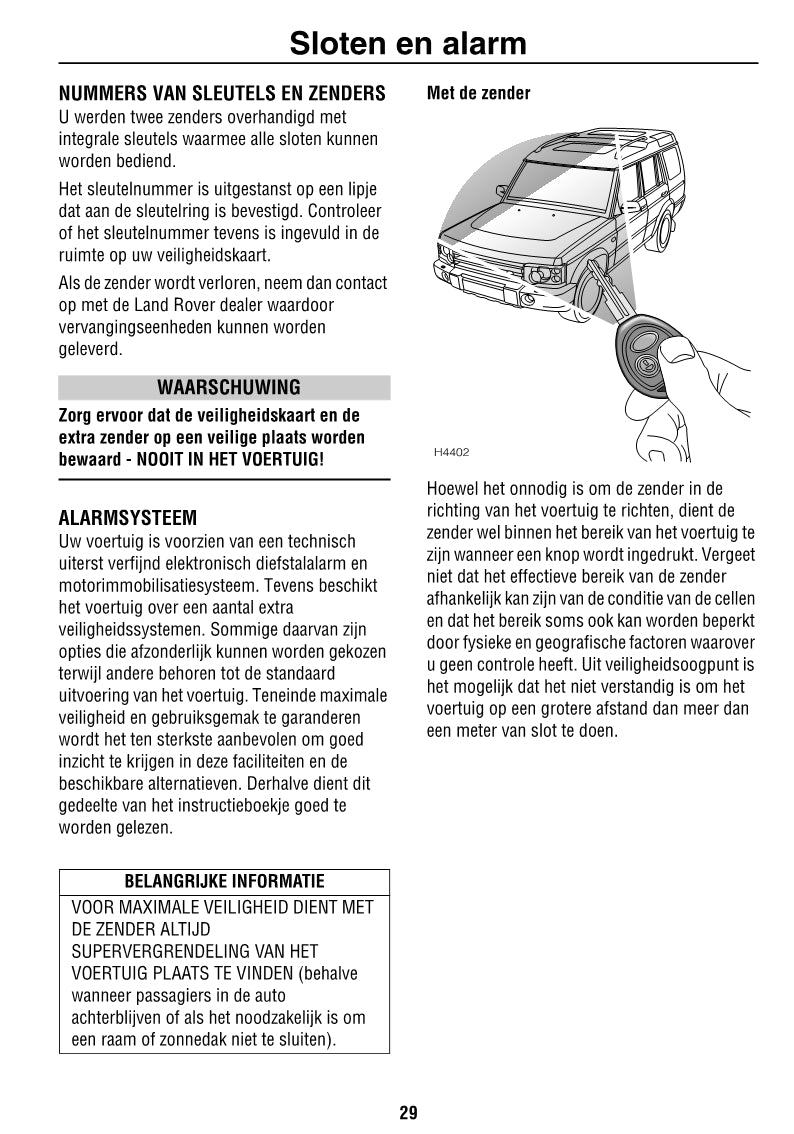 Sloten en alarm

NUMMERS VAN SLEUTELS EN ZENDERS

U werden twee zenders overhandigd met integrale sleutels waarmee alle sloten kunnen worden bediend.

Het sleutelnummer is uitgestanst op een lipje dat aan de sleutelring is bevestigd. Controleer of het sleutelnummer tevens is ingevuld in de ruimte op uw veiligheidskaart.

Als de zender wordt verloren, neem dan contact op met de Land Rover dealer waardoor vervangingseenheden kunnen worden geleverd.

WAARSCHUWING

Zorg ervoor dat de veiligheidskaart en de extra zender op een veilige plaats worden bewaard - NOOIT IN HET VOERTUIG!

ALARMSYSTEEM

Uw voertuig is voorzien van een technisch uiterst verfijnd elektronisch diefstalalarm en motorimmobilisatiesysteem. Tevens beschikt het voertuig over een aantal extra veiligheidssystemen. Sommige daarvan zijn opties die afzonderlijk kunnen worden gekozen terwijl andere behoren tot de standaard uitvoering van het voertuig. Teneinde maximale veiligheid en gebruiksgemak te garanderen wordt het ten sterkste aanbevolen om goed inzicht te krijgen in deze faciliteiten en de beschikbare alternatieven. Derhalve dient dit gedeelte van het instructieboekje goed te worden gelezen.

BELANGRIJKE INFORMATIE

VOOR MAXIMALE VEILIGHEID DIENT MET DE ZENDER ALTIJD SUPERVERGRENDELING VAN HET VOERTUIG PLAATS TE VINDEN (behalve wanneer passagiers in de auto achterblijven of als het noodzakelijk is om een raam of zonnedak niet te sluiten).

Met de zender

H4402

Hoewel het onnodig is om de zender in de richting van het voertuig te richten, dient de zender wel binnen het bereik van het voertuig te zijn wanneer een knop wordt ingedrukt. Vergeet niet dat het effectieve bereik van de zender afhankelijk kan zijn van de conditie van de cellen en dat het bereik soms ook kan worden beperkt door fysieke en geografische factoren waarover u geen controle heeft. Uit veiligheidsoogpunt is het mogelijk dat het niet verstandig is om het voertuig op een grotere afstand dan meer dan een meter van slot te doen.

29